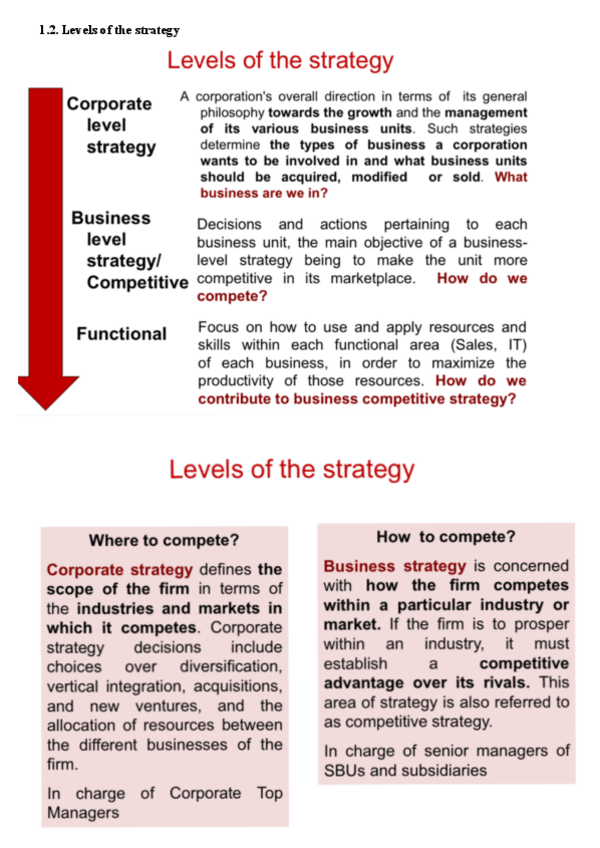 1.2. Levels of the strategy

Levels of the strategy

Corporate level strategy

A corporation's overall direction in terms of its general philosophy towards the growth and the management of its various business units. Such strategies determine the types of business a corporation wants to be involved in and what business units should be acquired, modified or sold. What business are we in?

Business level strategy/ Competitive

Decisions and actions pertaining to each business unit, the main objective of a business-level strategy being to make the unit more competitive in its marketplace. How do we compete?

Functional

Focus on how to use and apply resources and skills within each functional area (Sales, IT) of each business, in order to maximize the productivity of those resources. How do we contribute to business competitive strategy?

Levels of the strategy

Where to compete?

Corporate strategy defines the scope of the firm in terms of the industries and markets in which it competes. Corporate strategy decisions include choices over diversification, vertical integration, acquisitions, and new ventures, and the allocation of resources between the different businesses of the firm.

In charge of Corporate Top Managers

How to compete?

Business strategy is concerned with how the firm competes within a particular industry or market. If the firm is to prosper within an industry, it must establish a competitive advantage over its rivals. This area of strategy is also referred to as competitive strategy.

In charge of senior managers of SBUs and subsidiaries